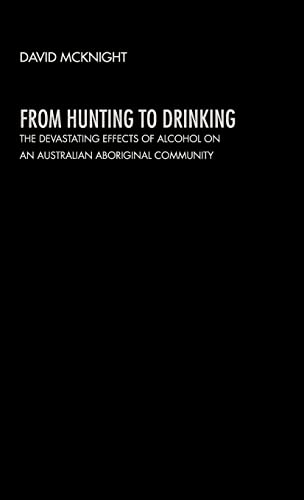 DAVID MCKNIGHT

FROM HUNTING TO DRINKING

THE DEVASTATING EFFECTS OF ALCOHOL ON AN AUSTRALIAN ABORIGINAL COMMUNITY